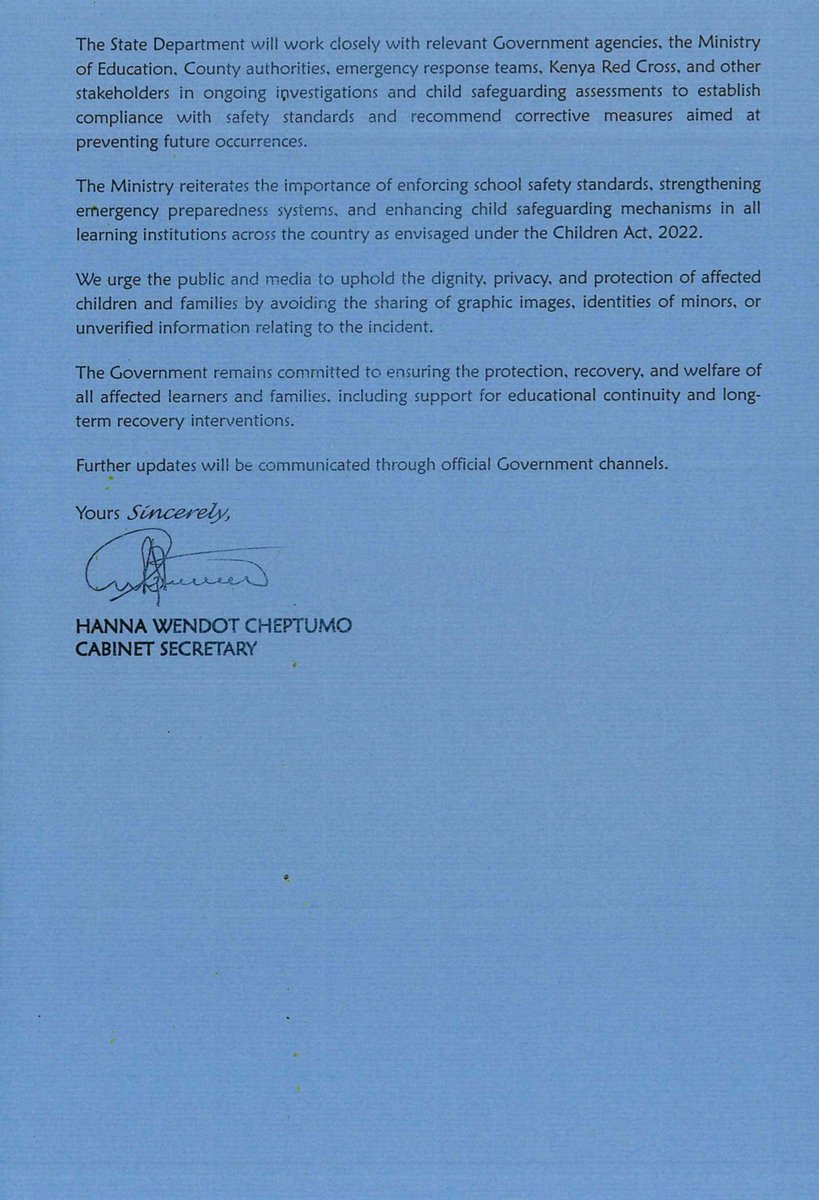 The State Department will work closely with relevant Government agencies, the Ministry of Education, County authorities, emergency response teams, Kenya Red Cross, and other stakeholders in ongoing investigations and child safeguarding assessments to establish compliance with safety standards and recommend corrective measures aimed at preventing future occurrences.

The Ministry reiterates the importance of enforcing school safety standards, strengthening emergency preparedness systems, and enhancing child safeguarding mechanisms in all learning institutions across the country as envisaged under the Children Act, 2022.

We urge the public and media to uphold the dignity, privacy, and protection of affected children and families by avoiding the sharing of graphic images, identities of minors, or unverified information relating to the incident.

The Government remains committed to ensuring the protection, recovery, and welfare of all affected learners and families, including support for educational continuity and long-term recovery interventions.

Further updates will be communicated through official Government channels.

Yours Sincerely,

HANNA WENDOT CHEPTUMO
CABINET SECRETARY